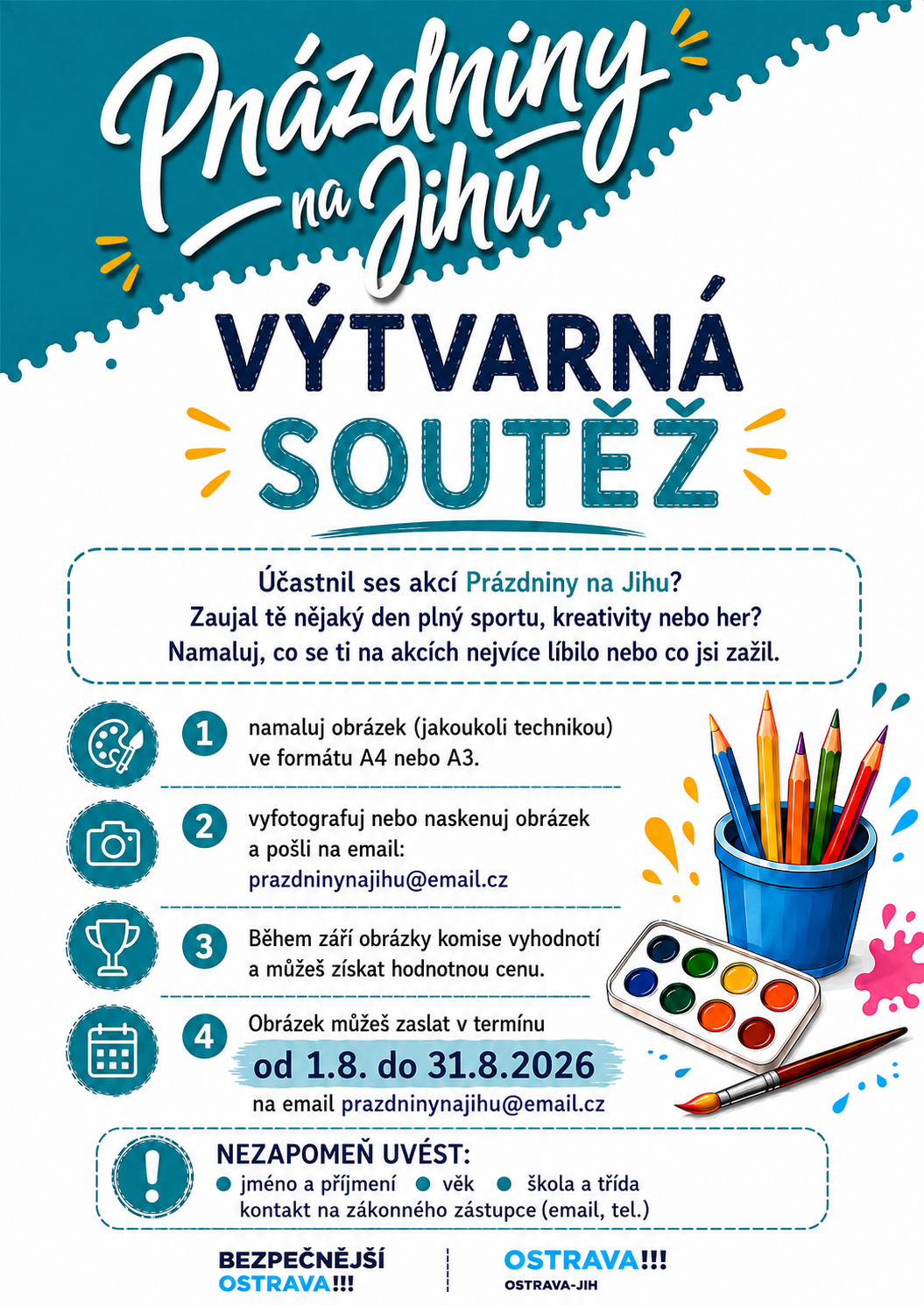 Prázdniny na Jihu

VÝTVARNÁ SOUTĚŽ

Účastnil ses akcí Prázdniny na Jihu? Zaujal tě nějaký den plný sportu, kreativity nebo her? Namaluj, co se ti na akcích nejvíce líbilo nebo co jsi zažil.

1 namaluj obrázek (jakoukoli technikou) ve formátu A4 nebo A3.

2 vyfotografuj nebo naskenuj obrázek a pošli na email: prazdninynajihu@email.cz

3 Během září obrázky komise vyhodnotí a můžeš získat hodnotnou cenu.

4 Obrázek můžeš zaslat v termínu
od 1.8. do 31.8.2026
na email prazdninynajihu@email.cz

NEZAPOMEŇ UVÉST:
• jméno a příjmení • věk • škola a třída
kontakt na zákonného zástupce (email, tel.)

BEZPEČNĚJŠÍ OSTRAVA!!!

OSTRAVA!!!
OSTRAVA-JIH